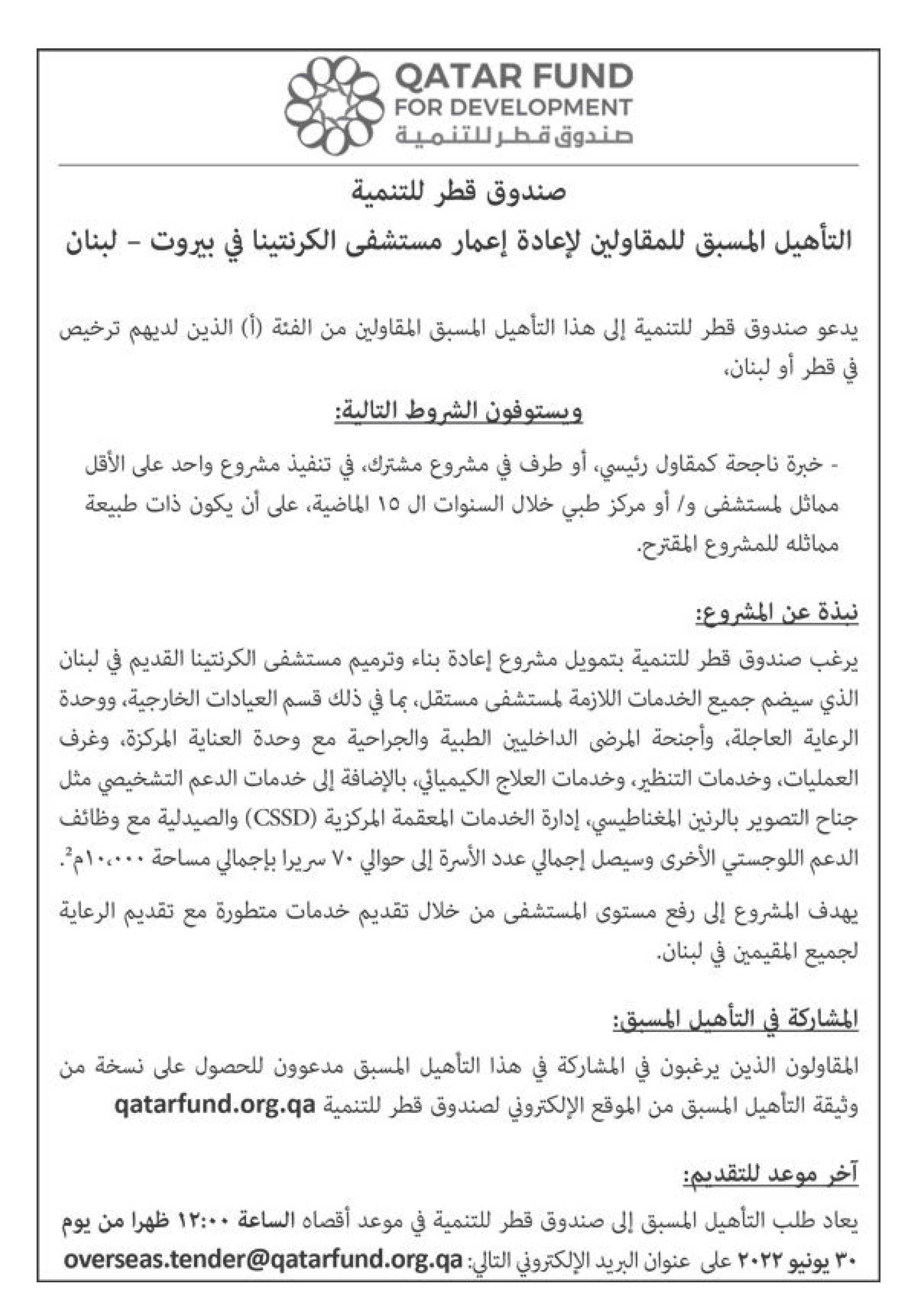 QATAR FUND
FOR DEVELOPMENT
صندوق قطر للتنمية

صندوق قطر للتنمية
التأهيل المسبق للمقاولين لإعادة إعمار مستشفى الكرنتينا في بيروت – لبنان

يدعو صندوق قطر للتنمية إلى هذا التأهيل المسبق المقاولين من الفئة (أ) الذين لديهم ترخيص في قطر أو لبنان،

ويستوفون الشروط التالية:

- خبرة ناجحة كمقاول رئيسي، أو طرف في مشروع مشترك، في تنفيذ مشروع واحد على الأقل مماثل لمستشفى و/ أو مركز طبي خلال السنوات ال ١٥ الماضية، على أن يكون ذات طبيعة مماثله للمشروع المقترح.

نبذة عن المشروع:
يرغب صندوق قطر للتنمية بتمويل مشروع إعادة بناء وترميم مستشفى الكرنتينا القديم في لبنان الذي سيضم جميع الخدمات اللازمة لمستشفى مستقل، بما في ذلك قسم العيادات الخارجية، ووحدة الرعاية العاجلة، وأجنحة المرضى الداخليين الطبية والجراحية مع وحدة العناية المركزة، وغرف العمليات، وخدمات التنظير، وخدمات العلاج الكيميائي، بالإضافة إلى خدمات الدعم التشخيصي مثل جناح التصوير بالرنين المغناطيسي، إدارة الخدمات المعقمة المركزية (CSSD) والصيدلية مع وظائف الدعم اللوجستي الأخرى وسيصل إجمالي عدد الأسرة إلى حوالي ٧٠ سريرا بإجمالي مساحة ١٠،٠٠٠م$^2$.

يهدف المشروع إلى رفع مستوى المستشفى من خلال تقديم خدمات متطورة مع تقديم الرعاية لجميع المقيمين في لبنان.

المشاركة في التأهيل المسبق:
المقاولون الذين يرغبون في المشاركة في هذا التأهيل المسبق مدعوون للحصول على نسخة من وثيقة التأهيل المسبق من الموقع الإلكتروني لصندوق قطر للتنمية qatarfund.org.qa

آخر موعد للتقديم:
يعاد طلب التأهيل المسبق إلى صندوق قطر للتنمية في موعد أقصاه الساعة ١٢:٠٠ ظهرا من يوم ٣٠ يونيو ٢٠٢٢ على عنوان البريد الإلكتروني التالي: overseas.tender@qatarfund.org.qa